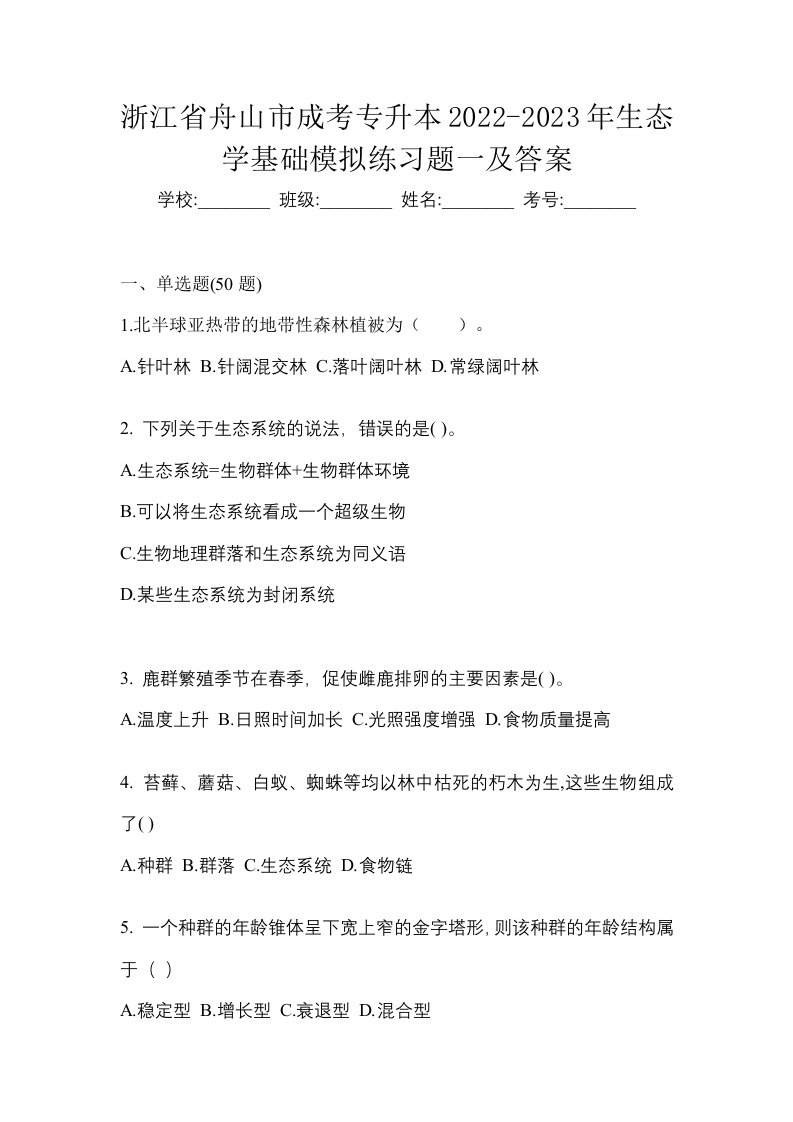 浙江省舟山市成考专升本2022-2023年生态学基础模拟练习题一及答案

学校:________ 班级:________ 姓名:________ 考号:________

一、单选题(50 题)

1.北半球亚热带的地带性森林植被为（　　）。

A.针叶林 B.针阔混交林 C.落叶阔叶林 D.常绿阔叶林

2. 下列关于生态系统的说法，错误的是( )。

A.生态系统=生物群体+生物群体环境

B.可以将生态系统看成一个超级生物

C.生物地理群落和生态系统为同义语

D.某些生态系统为封闭系统

3. 鹿群繁殖季节在春季，促使雌鹿排卵的主要因素是( )。

A.温度上升 B.日照时间加长 C.光照强度增强 D.食物质量提高

4. 苔藓、蘑菇、白蚁、蜘蛛等均以林中枯死的朽木为生,这些生物组成了( )

A.种群 B.群落 C.生态系统 D.食物链

5. 一个种群的年龄锥体呈下宽上窄的金字塔形,则该种群的年龄结构属于（ ）

A.稳定型 B.增长型 C.衰退型 D.混合型